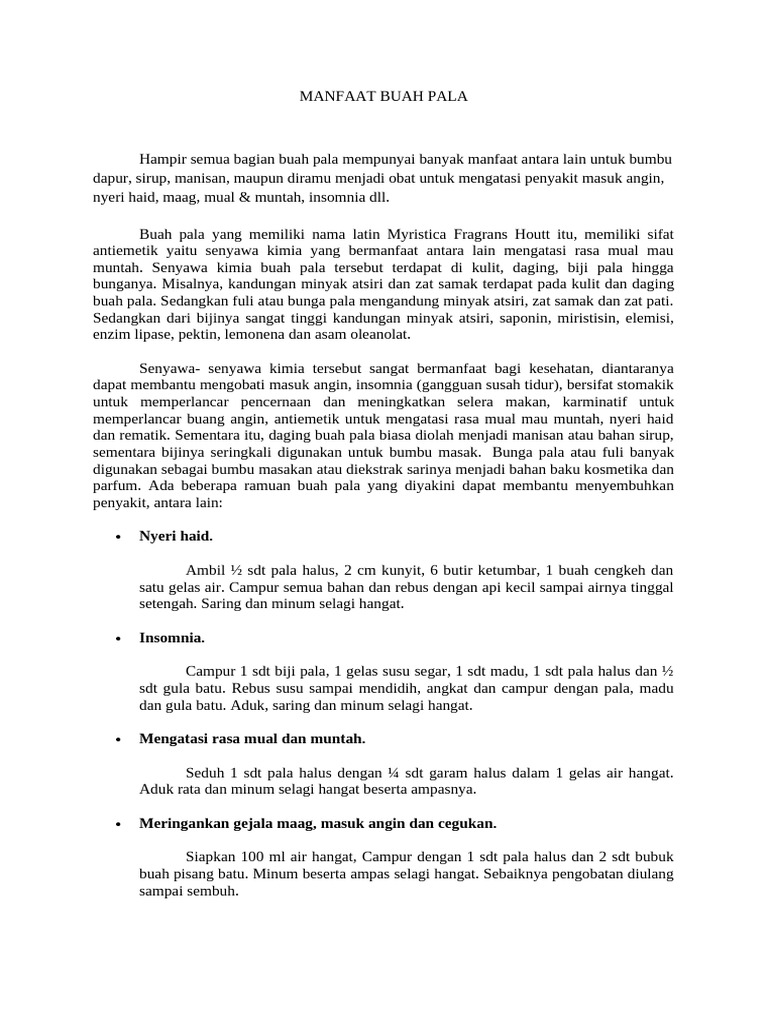 MANFAAT BUAH PALA

Hampir semua bagian buah pala mempunyai banyak manfaat antara lain untuk bumbu dapur, sirup, manisan, maupun diramu menjadi obat untuk mengatasi penyakit masuk angin, nyeri haid, maag, mual & muntah, insomnia dll.

Buah pala yang memiliki nama latin Myristica Fragrans Houtt itu, memiliki sifat antiemetik yaitu senyawa kimia yang bermanfaat antara lain mengatasi rasa mual mau muntah. Senyawa kimia buah pala tersebut terdapat di kulit, daging, biji pala hingga bunganya. Misalnya, kandungan minyak atsiri dan zat samak terdapat pada kulit dan daging buah pala. Sedangkan fuli atau bunga pala mengandung minyak atsiri, zat samak dan zat pati. Sedangkan dari bijinya sangat tinggi kandungan minyak atsiri, saponin, miristisin, elemisi, enzim lipase, pektin, lemonena dan asam oleanolat.

Senyawa- senyawa kimia tersebut sangat bermanfaat bagi kesehatan, diantaranya dapat membantu mengobati masuk angin, insomnia (gangguan susah tidur), bersifat stomakik untuk memperlancar pencernaan dan meningkatkan selera makan, karminatif untuk memperlancar buang angin, antiemetik untuk mengatasi rasa mual mau muntah, nyeri haid dan rematik. Sementara itu, daging buah pala biasa diolah menjadi manisan atau bahan sirup, sementara bijinya seringkali digunakan untuk bumbu masak. Bunga pala atau fuli banyak digunakan sebagai bumbu masakan atau diekstrak sarinya menjadi bahan baku kosmetika dan parfum. Ada beberapa ramuan buah pala yang diyakini dapat membantu menyembuhkan penyakit, antara lain:

• Nyeri haid.

Ambil ½ sdt pala halus, 2 cm kunyit, 6 butir ketumbar, 1 buah cengkeh dan satu gelas air. Campur semua bahan dan rebus dengan api kecil sampai airnya tinggal setengah. Saring dan minum selagi hangat.

• Insomnia.

Campur 1 sdt biji pala, 1 gelas susu segar, 1 sdt madu, 1 sdt pala halus dan ½ sdt gula batu. Rebus susu sampai mendidih, angkat dan campur dengan pala, madu dan gula batu. Aduk, saring dan minum selagi hangat.

• Mengatasi rasa mual dan muntah.

Seduh 1 sdt pala halus dengan ¼ sdt garam halus dalam 1 gelas air hangat. Aduk rata dan minum selagi hangat beserta ampasnya.

• Meringankan gejala maag, masuk angin dan cegukan.

Siapkan 100 ml air hangat, Campur dengan 1 sdt pala halus dan 2 sdt bubuk buah pisang batu. Minum beserta ampas selagi hangat. Sebaiknya pengobatan diulang sampai sembuh.